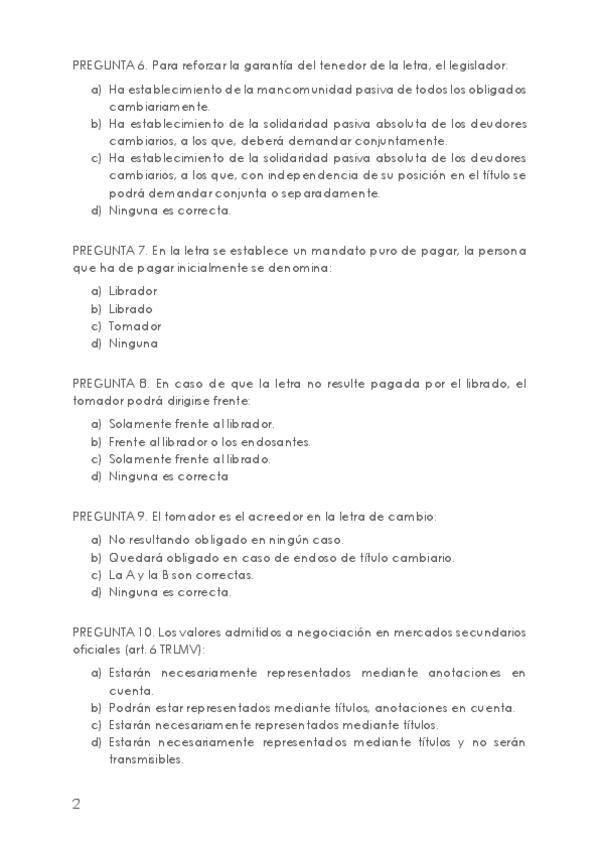 PREGUNTA 6. Para reforzar la garantía del tenedor de la letra, el legislador:

a) Ha establecimiento de la mancomunidad pasiva de todos los obligados cambiariamente.
b) Ha establecimiento de la solidaridad pasiva absoluta de los deudores cambiarios, a los que, deberá demandar conjuntamente.
c) Ha establecimiento de la solidaridad pasiva absoluta de los deudores cambiarios, a los que, con independencia de su posición en el título se podrá demandar conjunta o separadamente.
d) Ninguna es correcta.

PREGUNTA 7. En la letra se establece un mandato puro de pagar, la persona que ha de pagar inicialmente se denomina:

a) Librador
b) Librado
c) Tomador
d) Ninguna

PREGUNTA 8. En caso de que la letra no resulte pagada por el librado, el tomador podrá dirigirse frente:

a) Solamente frente al librador.
b) Frente al librador o los endosantes.
c) Solamente frente al librado.
d) Ninguna es correcta

PREGUNTA 9. El tomador es el acreedor en la letra de cambio:

a) No resultando obligado en ningún caso.
b) Quedará obligado en caso de endoso de título cambiario.
c) La A y la B son correctas.
d) Ninguna es correcta.

PREGUNTA 10. Los valores admitidos a negociación en mercados secundarios oficiales (art. 6 TRLMV):

a) Estarán necesariamente representados mediante anotaciones en cuenta.
b) Podrán estar representados mediante títulos, anotaciones en cuenta.
c) Estarán necesariamente representados mediante títulos.
d) Estarán necesariamente representados mediante títulos y no serán transmisibles.

2